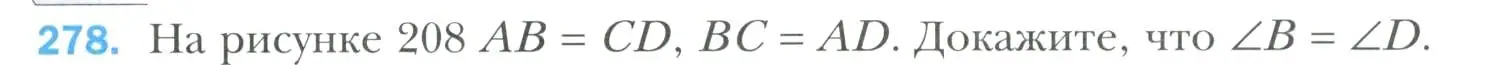 278. На рисунке 208 $AB = CD$, $BC = AD$. Докажите, что $\angle B = \angle D$.